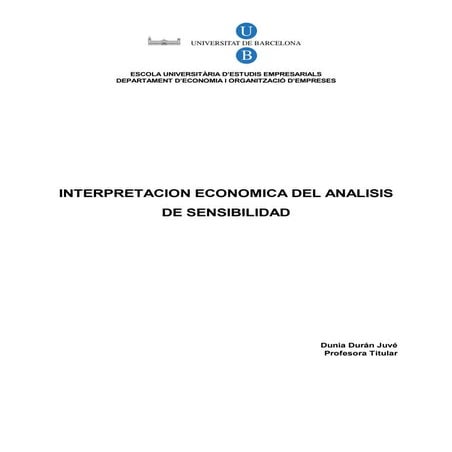 U
UNIVERSITAT DE BARCELONA
B

ESCOLA UNIVERSITÀRIA D'ESTUDIS EMPRESARIALS
DEPARTAMENT D'ECONOMIA I ORGANITZACIÓ D'EMPRESES

INTERPRETACION ECONOMICA DEL ANALISIS DE SENSIBILIDAD

Dunia Durán Juvé
Profesora Titular